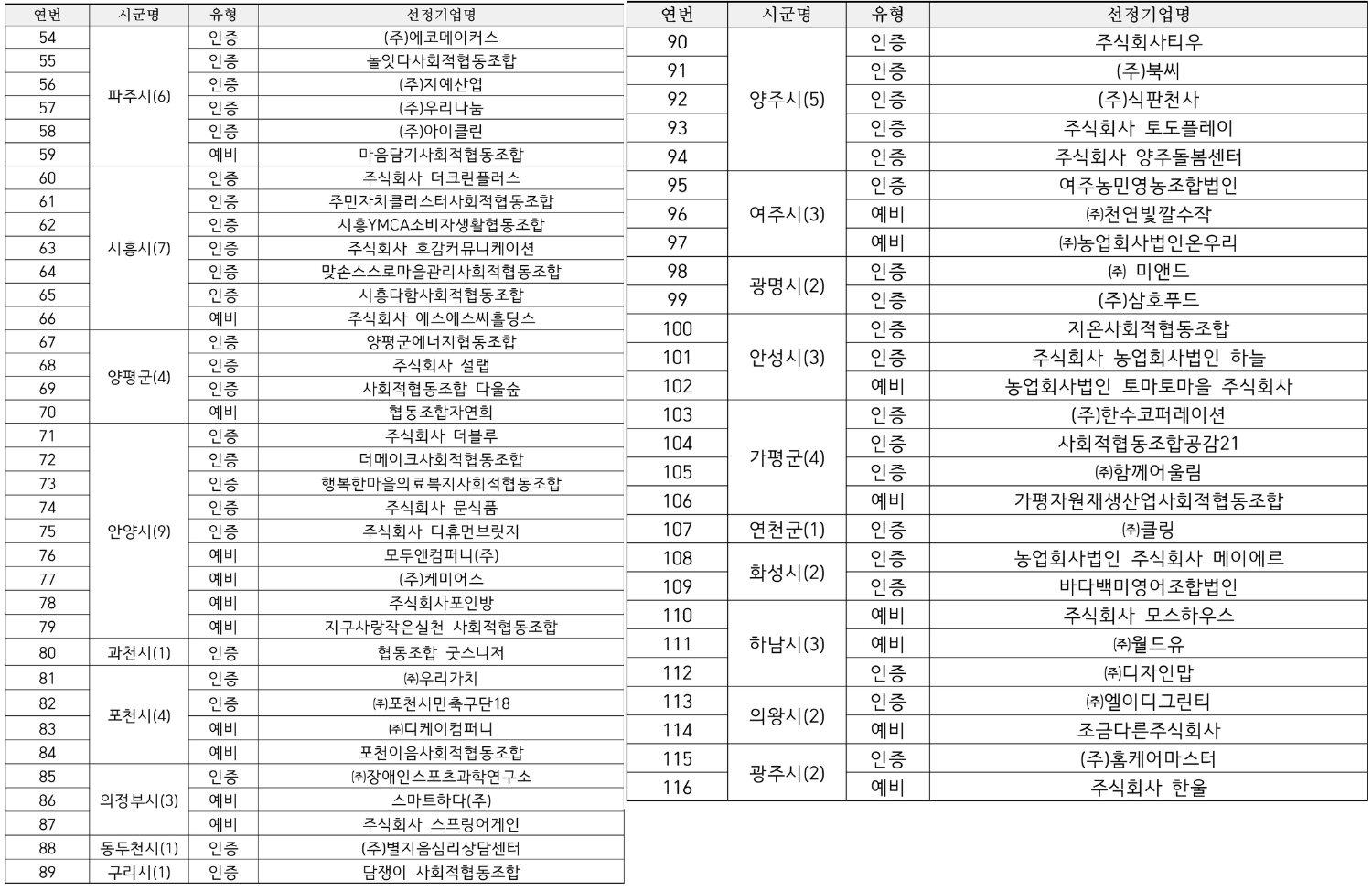 | 연번 | 시군명 | 유형 | 선정기업명 |
|---|---|---|---|
| 54 | 파주시(6) | 인증 | (주)에코메이커스 |
| 55 | | 인증 | 놀잇다사회적협동조합 |
| 56 | | 인증 | (주)지예산업 |
| 57 | | 인증 | (주)우리나눔 |
| 58 | | 인증 | (주)아이클린 |
| 59 | | 예비 | 마음담기사회적협동조합 |
| 60 | 시흥시(7) | 인증 | 주식회사 더크린플러스 |
| 61 | | 인증 | 주민자치클러스터사회적협동조합 |
| 62 | | 인증 | 시흥YMCA소비자생활협동조합 |
| 63 | | 인증 | 주식회사 호감커뮤니케이션 |
| 64 | | 인증 | 맞손스스로마을관리사회적협동조합 |
| 65 | | 인증 | 시흥다함사회적협동조합 |
| 66 | | 예비 | 주식회사 에스에스씨홀딩스 |
| 67 | 양평군(4) | 인증 | 양평군에너지협동조합 |
| 68 | | 인증 | 주식회사 설랩 |
| 69 | | 인증 | 사회적협동조합 다울숲 |
| 70 | | 예비 | 협동조합자연희 |
| 71 | 안양시(9) | 인증 | 주식회사 더블루 |
| 72 | | 인증 | 더메이크사회적협동조합 |
| 73 | | 인증 | 행복한마을의료복지사회적협동조합 |
| 74 | | 인증 | 주식회사 문식품 |
| 75 | | 인증 | 주식회사 디휴먼브릿지 |
| 76 | | 예비 | 모두앤컴퍼니(주) |
| 77 | | 예비 | (주)케미어스 |
| 78 | | 예비 | 주식회사포인방 |
| 79 | | 예비 | 지구사랑작은실천 사회적협동조합 |
| 80 | 과천시(1) | 인증 | 협동조합 굿스니저 |
| 81 | 포천시(4) | 인증 | ㈜우리가치 |
| 82 | | 인증 | ㈜포천시민축구단18 |
| 83 | | 예비 | ㈜디케이컴퍼니 |
| 84 | | 예비 | 포천이음사회적협동조합 |
| 85 | 의정부시(3) | 인증 | ㈜장애인스포츠과학연구소 |
| 86 | | 예비 | 스마트하다(주) |
| 87 | | 예비 | 주식회사 스프링어게인 |
| 88 | 동두천시(1) | 인증 | (주)별지음심리상담센터 |
| 89 | 구리시(1) | 인증 | 담쟁이 사회적협동조합 |

| 연번 | 시군명 | 유형 | 선정기업명 |
|---|---|---|---|
| 90 | 양주시(5) | 인증 | 주식회사티우 |
| 91 | | 인증 | (주)북씨 |
| 92 | | 인증 | (주)식판천사 |
| 93 | | 인증 | 주식회사 토도플레이 |
| 94 | | 인증 | 주식회사 양주돌봄센터 |
| 95 | 여주시(3) | 인증 | 여주농민영농조합법인 |
| 96 | | 예비 | ㈜천연빛깔수작 |
| 97 | | 예비 | ㈜농업회사법인온우리 |
| 98 | 광명시(2) | 인증 | ㈜ 미앤드 |
| 99 | | 인증 | (주)삼호푸드 |
| 100 | 안성시(3) | 인증 | 지온사회적협동조합 |
| 101 | | 인증 | 주식회사 농업회사법인 하늘 |
| 102 | | 예비 | 농업회사법인 토마토마을 주식회사 |
| 103 | 가평군(4) | 인증 | (주)한수코퍼레이션 |
| 104 | | 인증 | 사회적협동조합공감21 |
| 105 | | 인증 | ㈜함께어울림 |
| 106 | | 예비 | 가평자원재생산업사회적협동조합 |
| 107 | 연천군(1) | 인증 | ㈜클링 |
| 108 | 화성시(2) | 인증 | 농업회사법인 주식회사 메이에르 |
| 109 | | 인증 | 바다백미영어조합법인 |
| 110 | 하남시(3) | 예비 | 주식회사 모스하우스 |
| 111 | | 예비 | ㈜월드유 |
| 112 | | 인증 | ㈜디자인맙 |
| 113 | 의왕시(2) | 인증 | ㈜엘이디그린티 |
| 114 | | 예비 | 조금다른주식회사 |
| 115 | 광주시(2) | 인증 | (주)홈케어마스터 |
| 116 | | 예비 | 주식회사 한울 |